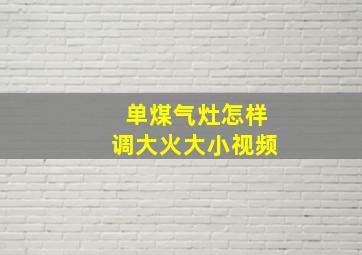 单煤气灶怎样
调大火大小视频